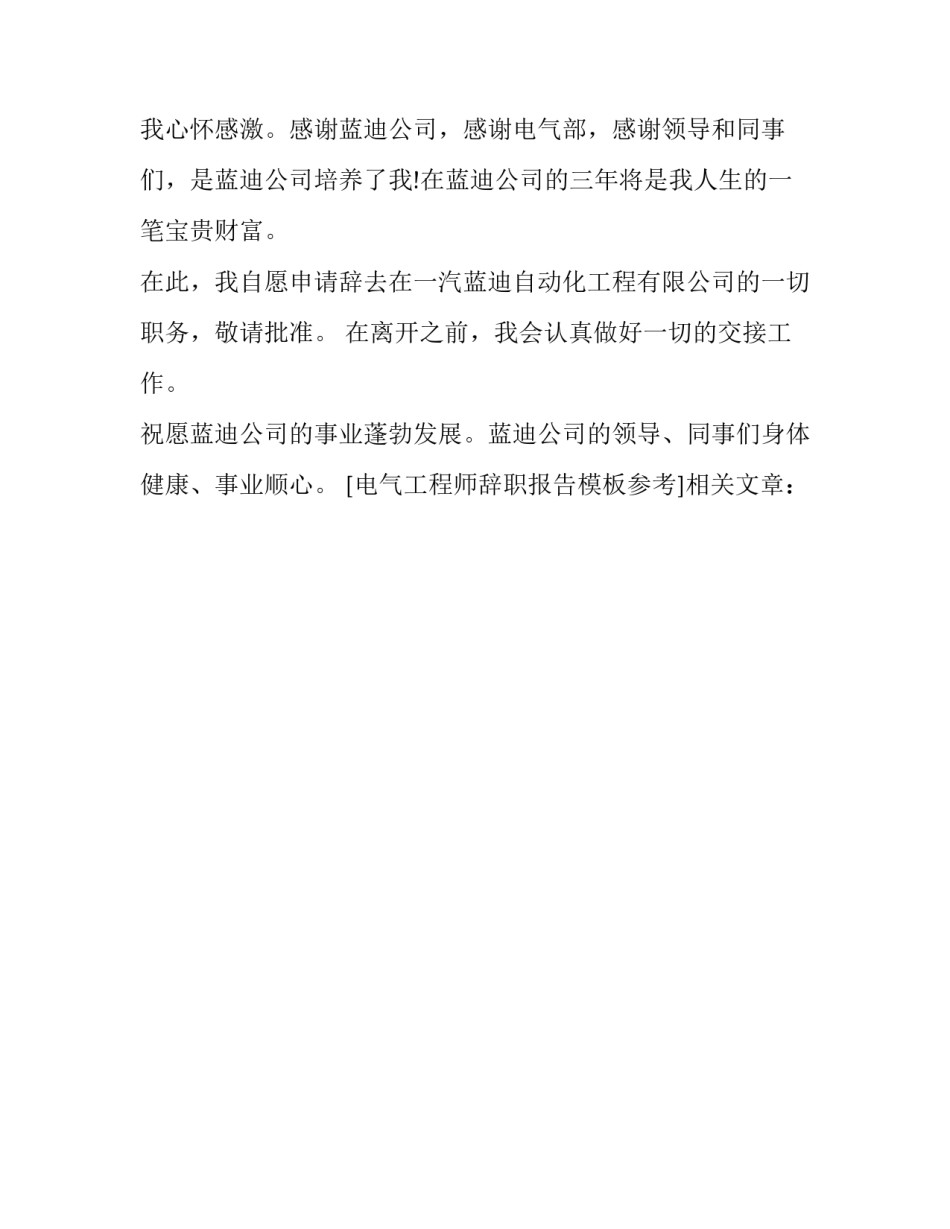 我心怀感激。感谢蓝迪公司，感谢电气部，感谢领导和同事们，是蓝迪公司培养了我!在蓝迪公司的三年将是我人生的一笔宝贵财富。

在此，我自愿申请辞去在一汽蓝迪自动化工程有限公司的一切职务，敬请批准。 在离开之前，我会认真做好一切的交接工作。

祝愿蓝迪公司的事业蓬勃发展。蓝迪公司的领导、同事们身体健康、事业顺心。 [电气工程师辞职报告模板参考]相关文章：